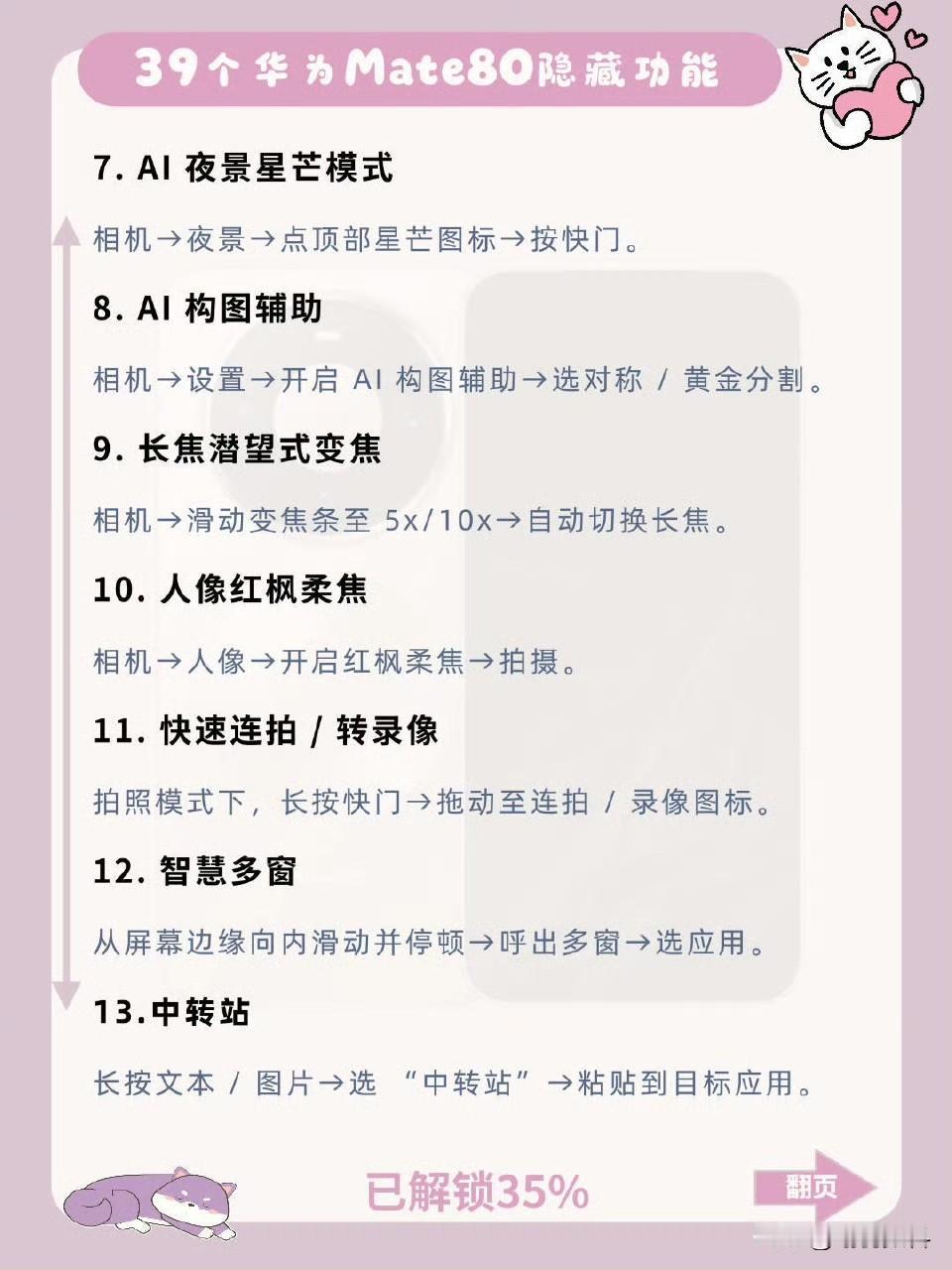 39个华为Mate80隐藏功能

7. AI 夜景星芒模式

相机→夜景→点顶部星芒图标→按快门。

8. AI 构图辅助

相机→设置→开启 AI 构图辅助→选对称 / 黄金分割。

9. 长焦潜望式变焦

相机→滑动变焦条至 5x/10x→自动切换长焦。

10. 人像红枫柔焦

相机→人像→开启红枫柔焦→拍摄。

11. 快速连拍 / 转录像

拍照模式下，长按快门→拖动至连拍 / 录像图标。

12. 智慧多窗

从屏幕边缘向内滑动并停顿→呼出多窗→选应用。

13.中转站

长按文本 / 图片→选 “中转站”→粘贴到目标应用。

已解锁35%

翻页